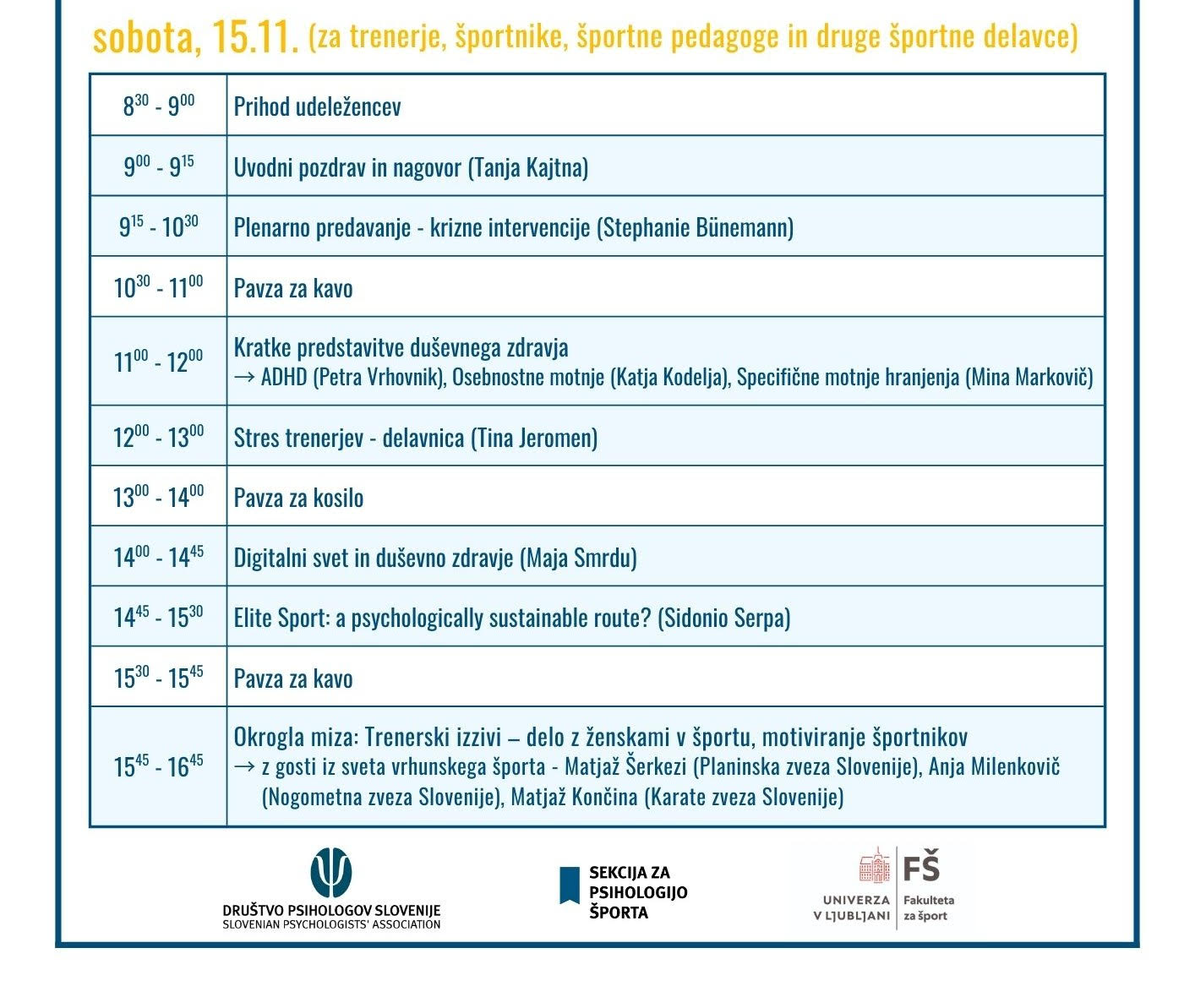 sobota, 15.11. (za trenerje, športnike, športne pedagoge in druge športne delavce)

| $8^{30}$ - $9^{00}$ | Prihod udeležencev |
|---|---|
| $9^{00}$ - $9^{15}$ | Uvodni pozdrav in nagovor (Tanja Kajtna) |
| $9^{15}$ - $10^{30}$ | Plenarno predavanje - krizne intervencije (Stephanie Bünemann) |
| $10^{30}$ - $11^{00}$ | Pavza za kavo |
| $11^{00}$ - $12^{00}$ | Kratke predstavitve duševnega zdravja → ADHD (Petra Vrhovnik), Osebnostne motnje (Katja Kodelja), Specifične motnje hranjenja (Mina Markovič) |
| $12^{00}$ - $13^{00}$ | Stres trenerjev - delavnica (Tina Jeromen) |
| $13^{00}$ - $14^{00}$ | Pavza za kosilo |
| $14^{00}$ - $14^{45}$ | Digitalni svet in duševno zdravje (Maja Smrdu) |
| $14^{45}$ - $15^{30}$ | Elite Sport: a psychologically sustainable route? (Sidonio Serpa) |
| $15^{30}$ - $15^{45}$ | Pavza za kavo |
| $15^{45}$ - $16^{45}$ | Okrogla miza: Trenerski izzivi – delo z ženskami v športu, motiviranje športnikov → z gosti iz sveta vrhunskega športa - Matjaž Šerkezi (Planinska zveza Slovenije), Anja Milenkovič (Nogometna zveza Slovenije), Matjaž Končina (Karate zveza Slovenije) |

DRUŠTVO PSIHOLOGOV SLOVENIJE
SLOVENIAN PSYCHOLOGISTS' ASSOCIATION

SEKCIJA ZA
PSIHOLOGIJO
ŠPORTA

UNIVERZA
V LJUBLJANI
FŠ
Fakulteta
za šport